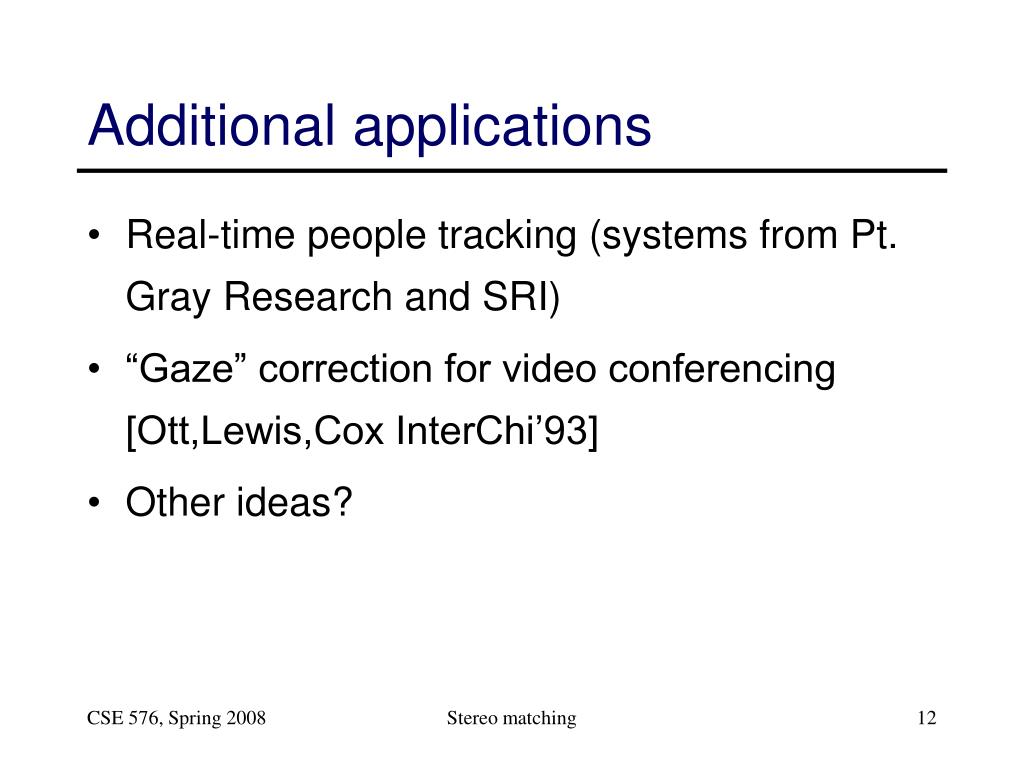 Additional applications

• Real-time people tracking (systems from Pt. Gray Research and SRI)

• “Gaze” correction for video conferencing [Ott,Lewis,Cox InterChi’93]

• Other ideas?

CSE 576, Spring 2008

Stereo matching

12